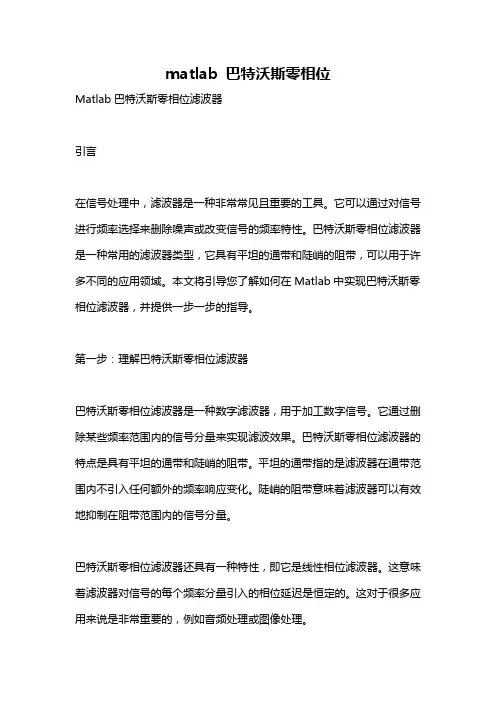 matlab 巴特沃斯零相位

Matlab 巴特沃斯零相位滤波器

引言

在信号处理中，滤波器是一种非常常见且重要的工具。它可以通过对信号进行频率选择来删除噪声或改变信号的频率特性。巴特沃斯零相位滤波器是一种常用的滤波器类型，它具有平坦的通带和陡峭的阻带，可以用于许多不同的应用领域。本文将引导您了解如何在 Matlab 中实现巴特沃斯零相位滤波器，并提供一步一步的指导。

第一步：理解巴特沃斯零相位滤波器

巴特沃斯零相位滤波器是一种数字滤波器，用于加工数字信号。它通过删除某些频率范围内的信号分量来实现滤波效果。巴特沃斯零相位滤波器的特点是具有平坦的通带和陡峭的阻带。平坦的通带指的是滤波器在通带范围内不引入任何额外的频率响应变化。陡峭的阻带意味着滤波器可以有效地抑制在阻带范围内的信号分量。

巴特沃斯零相位滤波器还具有一种特性，即它是线性相位滤波器。这意味着滤波器对信号的每个频率分量引入的相位延迟是恒定的。这对于很多应用来说是非常重要的，例如音频处理或图像处理。